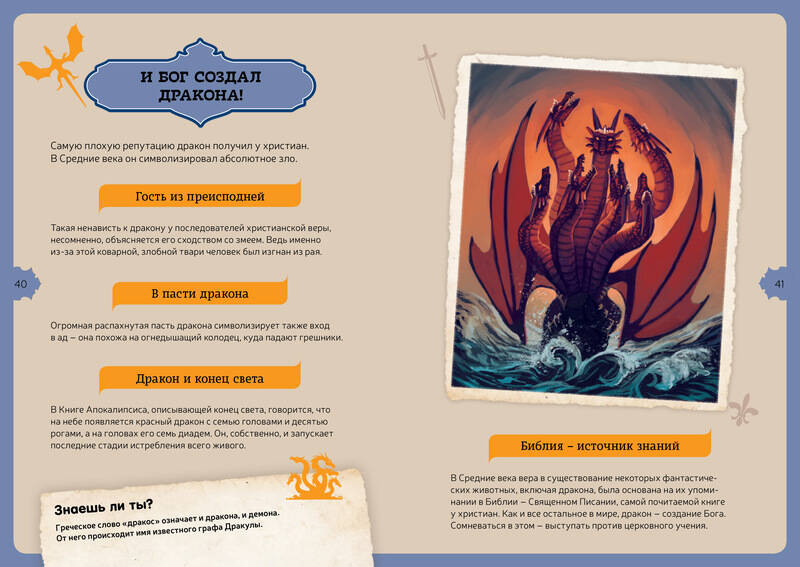 И БОГ СОЗДАЛ ДРАКОНА!

Самую плохую репутацию дракон получил у христиан. В Средние века он символизировал абсолютное зло.

Гость из преисподней

Такая ненависть к дракону у последователей христианской веры, несомненно, объясняется его сходством со змеем. Ведь именно из-за этой коварной, злобной твари человек был изгнан из рая.

40

В пасти дракона

Огромная распахнутая пасть дракона символизирует также вход в ад – она похожа на огнедышащий колодец, куда падают грешники.

Дракон и конец света

В Книге Апокалипсиса, описывающей конец света, говорится, что на небе появляется красный дракон с семью головами и десятью рогами, а на головах его семь диадем. Он, собственно, и запускает последние стадии истребления всего живого.

Знаешь ли ты?
Греческое слово «дракос» означает и дракона, и демона. От него происходит имя известного графа Дракулы.

41

Библия – источник знаний

В Средние века вера в существование некоторых фантастических животных, включая дракона, была основана на их упоминании в Библии – Священном Писании, самой почитаемой книге у христиан. Как и все остальное в мире, дракон – создание Бога. Сомневаться в этом – выступать против церковного учения.